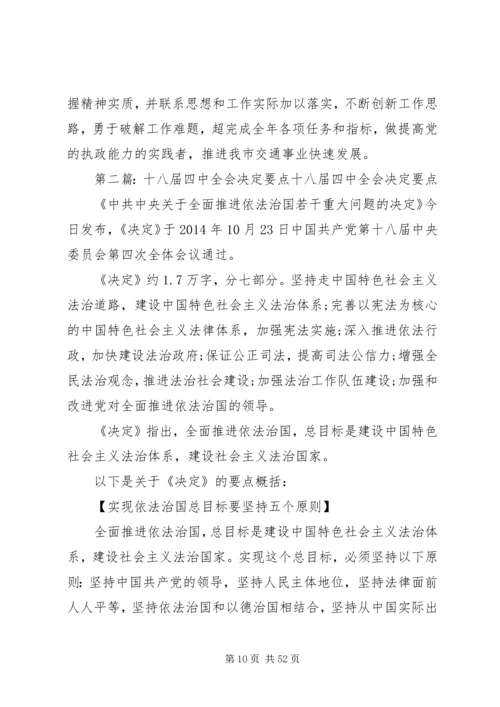 握精神实质，并联系思想和工作实际加以落实，不断创新工作思路，勇于破解工作难题，超完成全年各项任务和指标，做提高党的执政能力的实践者，推进我市交通事业快速发展。

第二篇：十八届四中全会决定要点十八届四中全会决定要点

《中共中央关于全面推进依法治国若干重大问题的决定》今日发布，《决定》于2014年10月23日中国共产党第十八届中央委员会第四次全体会议通过。

《决定》约1.7万字，分七部分。坚持走中国特色社会主义法治道路，建设中国特色社会主义法治体系；完善以宪法为核心的中国特色社会主义法律体系，加强宪法实施；深入推进依法行政，加快建设法治政府；保证公正司法，提高司法公信力；增强全民法治观念，推进法治社会建设；加强法治工作队伍建设；加强和改进党对全面推进依法治国的领导。

《决定》指出，全面推进依法治国，总目标是建设中国特色社会主义法治体系，建设社会主义法治国家。

以下是关于《决定》的要点概括：

【实现依法治国总目标要坚持五个原则】

全面推进依法治国，总目标是建设中国特色社会主义法治体系，建设社会主义法治国家。实现这个总目标，必须坚持以下原则：坚持中国共产党的领导，坚持人民主体地位，坚持法律面前人人平等，坚持依法治国和以德治国相结合，坚持从中国实际出

第10页 共52页